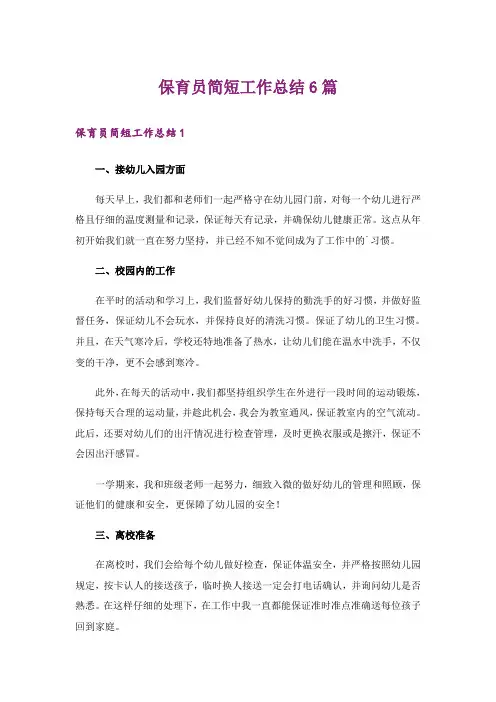 保育员简短工作总结6篇

保育员简短工作总结1

一、接幼儿入园方面

每天早上，我们都和老师们一起严格守在幼儿园门前，对每一个幼儿进行严格且仔细的温度测量和记录，保证每天有记录，并确保幼儿健康正常。这点从年初开始我们就一直在努力坚持，并已经不知不觉间成为了工作中的习惯。

二、校园内的工作

在平时的活动和学习上，我们监督好幼儿保持的勤洗手的好习惯，并做好监督任务，保证幼儿不会玩水，并保持良好的清洗习惯。保证了幼儿的卫生习惯。并且，在天气寒冷后，学校还特地准备了热水，让幼儿们能在温水中洗手，不仅变的干净，更不会感到寒冷。

此外，在每天的活动中，我们都坚持组织学生在外进行一段时间的运动锻炼，保持每天合理的运动量，并趁此机会，我会为教室通风，保证教室内的空气流动。此后，还要对幼儿们的出汗情况进行检查管理，及时更换衣服或是擦汗，保证不会因出汗感冒。

一学期来，我和班级老师一起努力，细致入微的做好幼儿的管理和照顾，保证他们的健康和安全，更保障了幼儿园的安全！

三、离校准备

在离校时，我们会给每个幼儿做好检查，保证体温安全，并严格按照幼儿园规定，按卡认人的接送孩子，临时换人接送一定会打电话确认，并询问幼儿是否熟悉。在这样仔细的处理下，在工作中我一直都能保证准时准点准确送每位孩子回到家庭。